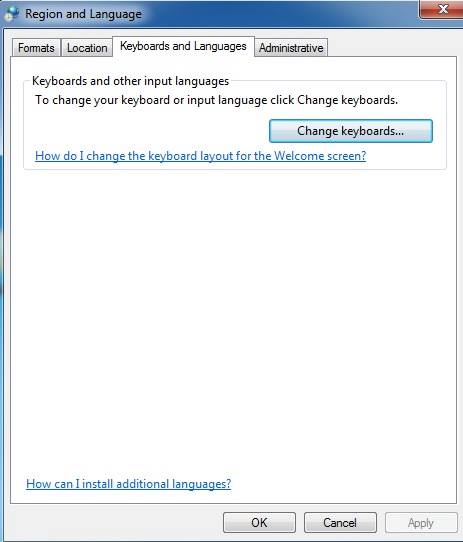 Region and Language

Formats Location Keyboards and Languages Administrative

Keyboards and other input languages

To change your keyboard or input language click Change keyboards.

Change keyboards...

How do I change the keyboard layout for the Welcome screen?

How can I install additional languages?

OK Cancel Apply